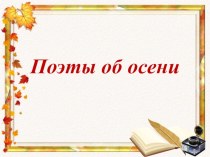 Поэты об осени